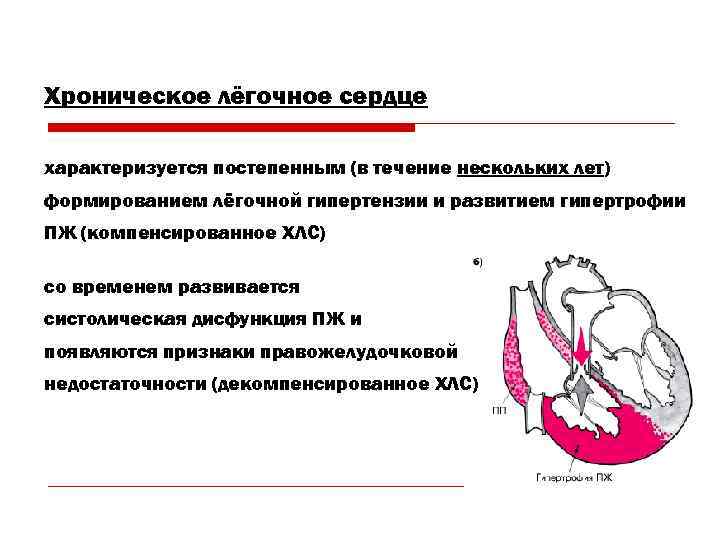 Хроническое лёгочное сердце

характеризуется постепенным (в течение нескольких лет) формированием лёгочной гипертензии и развитием гипертрофии ПЖ (компенсированное ХЛС)

со временем развивается систолическая дисфункция ПЖ и появляются признаки правожелудочковой недостаточности (декомпенсированное ХЛС)

б)

ПП

Гипертрофия ПЖ